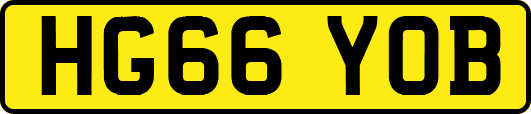 HG66 YOB